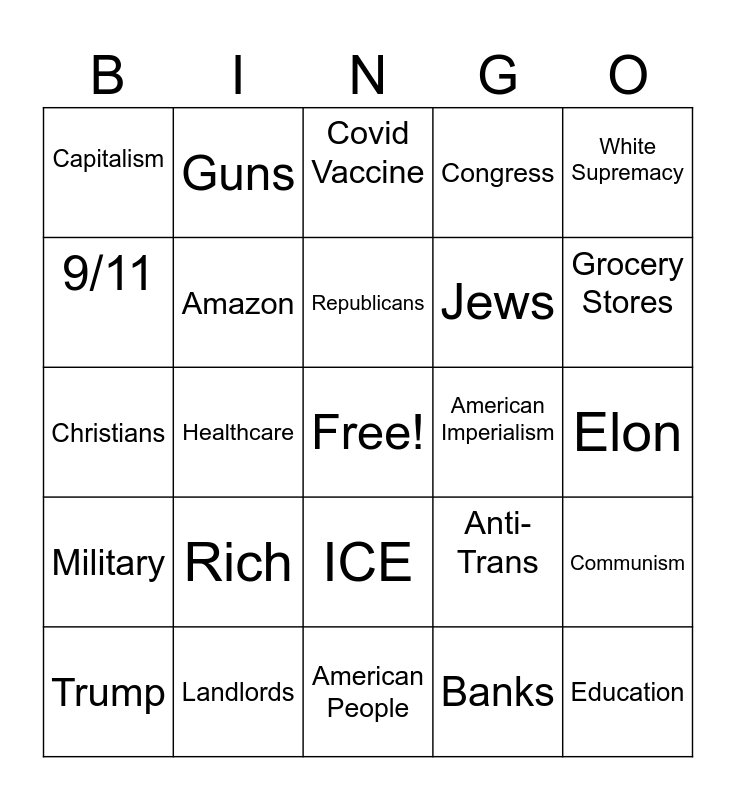 | B | I | N | G | O |
|---|---|---|---|---|
| Capitalism | Guns | Covid Vaccine | Congress | White Supremacy |
| 9/11 | Amazon | Republicans | Jews | Grocery Stores |
| Christians | Healthcare | Free! | American Imperialism | Elon |
| Military | Rich | ICE | Anti-Trans | Communism |
| Trump | Landlords | American People | Banks | Education |